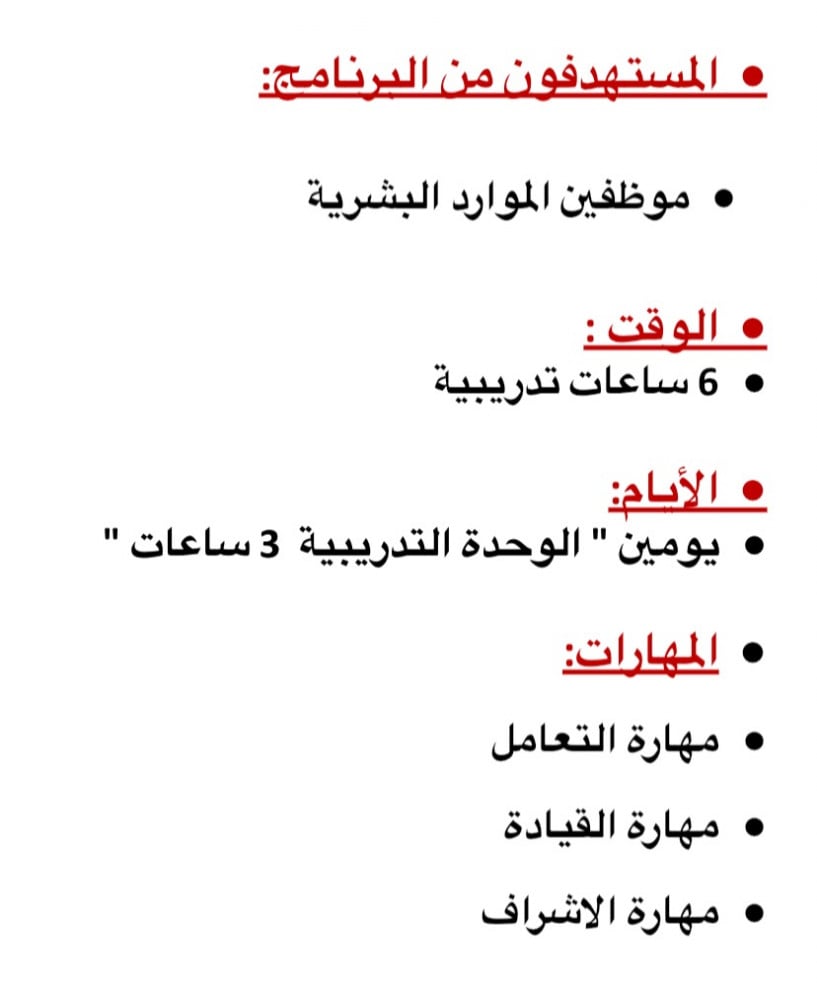 • المستهدفون من البرنامج:

• موظفين الموارد البشرية

• الوقت :

• 6 ساعات تدريبية

• الأيام:

• يومين " الوحدة التدريبية 3 ساعات "

• المهارات:

• مهارة التعامل

• مهارة القيادة

• مهارة الاشراف